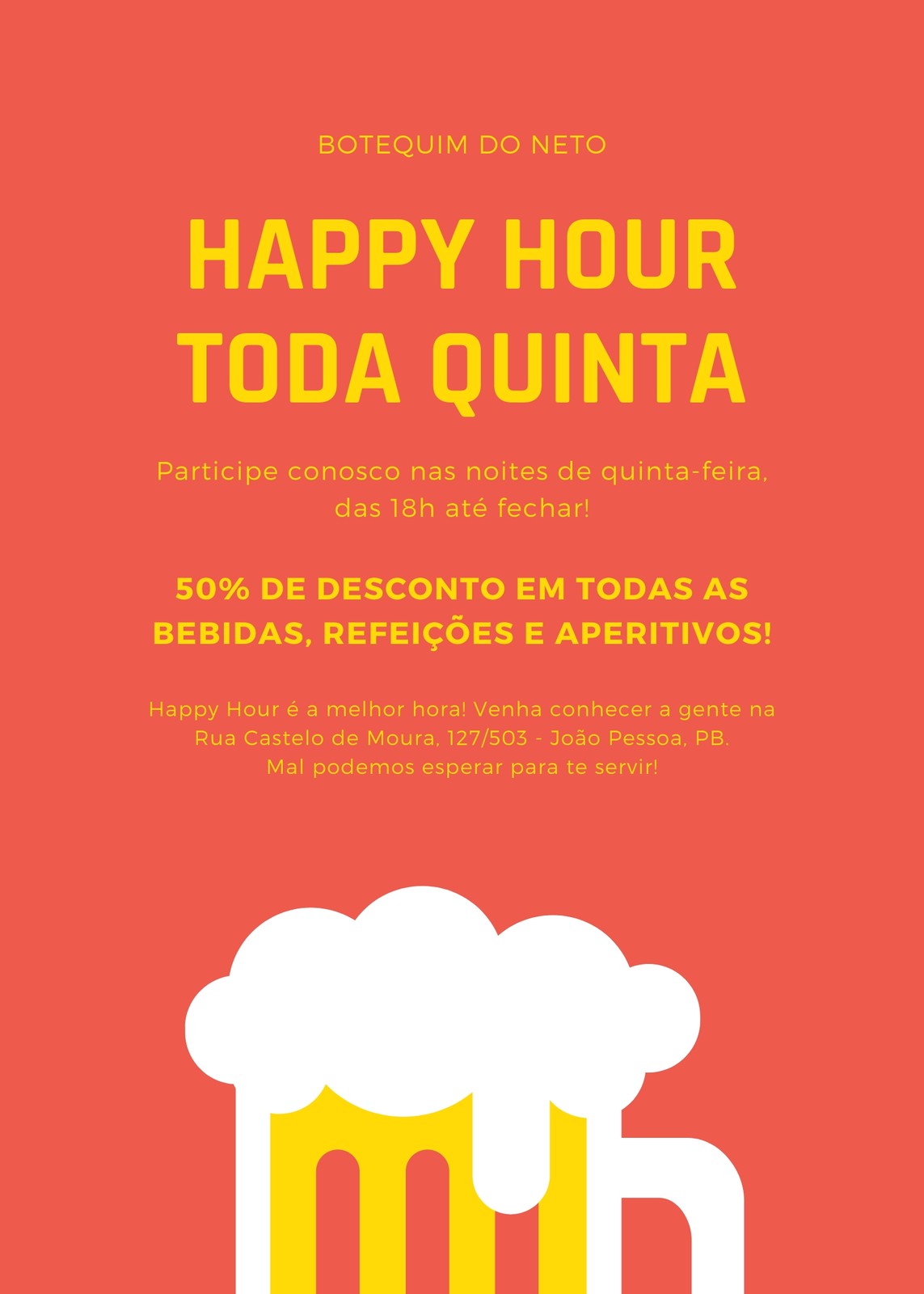 BOTEQUIM DO NETO

HAPPY HOUR
TODA QUINTA

Participe conosco nas noites de quinta-feira, das 18h até fechar!

50% DE DESCONTO EM TODAS AS BEBIDAS, REFEIÇÕES E APERITIVOS!

Happy Hour é a melhor hora! Venha conhecer a gente na Rua Castelo de Moura, 127/503 - João Pessoa, PB. Mal podemos esperar para te servir!